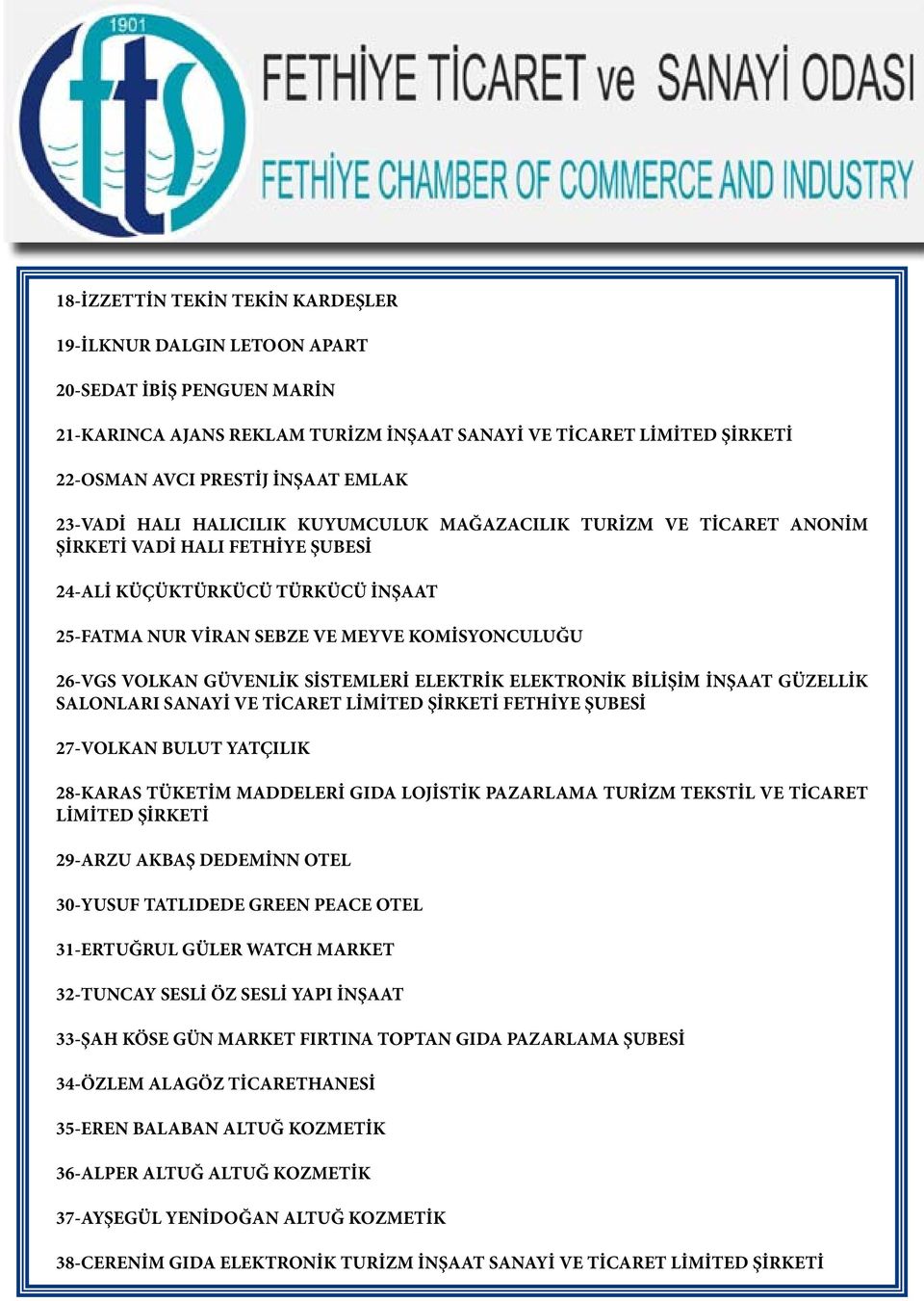 1901

fts

FETHİYE TİCARET ve SANAYİ ODASI

FETHİYE CHAMBER OF COMMERCE AND INDUSTRY

18-İZZETTİN TEKİN TEKİN KARDEŞLER

19-İLKNUR DALGIN LETOON APART

20-SEDAT İBİŞ PENGUEN MARİN

21-KARINCA AJANS REKLAM TURİZM İNŞAAT SANAYİ VE TİCARET LİMİTED ŞİRKETİ

22-OSMAN AVCI PRESTİJ İNŞAAT EMLAK

23-VADİ HALI HALICILIK KUYUMCULUK MAĞAZACILIK TURİZM VE TİCARET ANONİM ŞİRKETİ VADİ HALI FETHİYE ŞUBESİ

24-ALİ KÜÇÜKTÜRKÜCÜ TÜRKÜCÜ İNŞAAT

25-FATMA NUR VİRAN SEBZE VE MEYVE KOMİSYONCULUĞU

26-VGS VOLKAN GÜVENLİK SİSTEMLERİ ELEKTRİK ELEKTRONİK BİLİŞİM İNŞAAT GÜZELLİK SALONLARI SANAYİ VE TİCARET LİMİTED ŞİRKETİ FETHİYE ŞUBESİ

27-VOLKAN BULUT YATÇILIK

28-KARAS TÜKETİM MADDELERİ GIDA LOJİSTİK PAZARLAMA TURİZM TEKSTİL VE TİCARET LİMİTED ŞİRKETİ

29-ARZU AKBAŞ DEDEMİNN OTEL

30-YUSUF TATLIDEDE GREEN PEACE OTEL

31-ERTUĞRUL GÜLER WATCH MARKET

32-TUNCAY SESLİ ÖZ SESLİ YAPI İNŞAAT

33-ŞAH KÖSE GÜN MARKET FIRTINA TOPTAN GIDA PAZARLAMA ŞUBESİ

34-ÖZLEM ALAGÖZ TİCARETHANESİ

35-EREN BALABAN ALTUĞ KOZMETİK

36-ALPER ALTUĞ ALTUĞ KOZMETİK

37-AYŞEGÜL YENİDOĞAN ALTUĞ KOZMETİK

38-CERENİM GIDA ELEKTRONİK TURİZM İNŞAAT SANAYİ VE TİCARET LİMİTED ŞİRKETİ